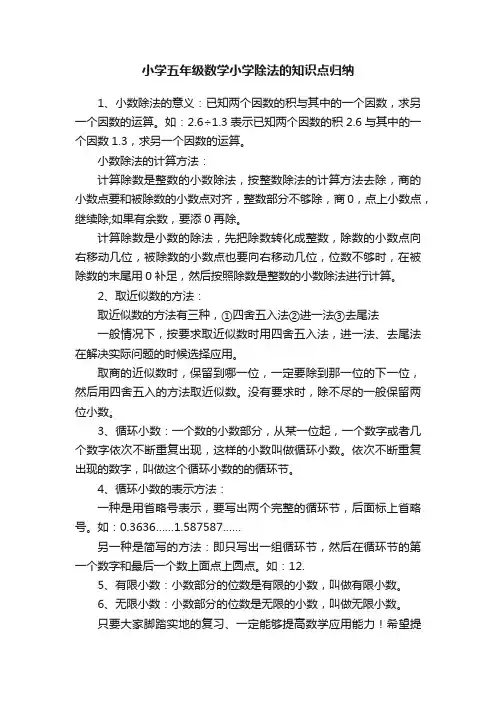 小学五年级数学小学除法的知识点归纳

1、小数除法的意义：已知两个因数的积与其中的一个因数，求另一个因数的运算。如：2.6÷1.3 表示已知两个因数的积 2.6 与其中的一个因数 1.3，求另一个因数的运算。

小数除法的计算方法：

计算除数是整数的小数除法，按整数除法的计算方法去除，商的小数点要和被除数的小数点对齐，整数部分不够除，商 0，点上小数点，继续除;如果有余数，要添 0 再除。

计算除数是小数的除法，先把除数转化成整数，除数的小数点向右移动几位，被除数的小数点也要向右移动几位，位数不够时，在被除数的末尾用 0 补足，然后按照除数是整数的小数除法进行计算。

2、取近似数的方法：

取近似数的方法有三种，①四舍五入法②进一法③去尾法

一般情况下，按要求取近似数时用四舍五入法，进一法、去尾法在解决实际问题的时候选择应用。

取商的近似数时，保留到哪一位，一定要除到那一位的下一位，然后用四舍五入的方法取近似数。没有要求时，除不尽的一般保留两位小数。

3、循环小数：一个数的小数部分，从某一位起，一个数字或者几个数字依次不断重复出现，这样的小数叫做循环小数。依次不断重复出现的数字，叫做这个循环小数的的循环节。

4、循环小数的表示方法：

一种是用省略号表示，要写出两个完整的循环节，后面标上省略号。如：0.3636……1.587587……

另一种是简写的方法：即只写出一组循环节，然后在循环节的第一个数字和最后一个数上面点上圆点。如：12.

5、有限小数：小数部分的位数是有限的小数，叫做有限小数。

6、无限小数：小数部分的位数是无限的小数，叫做无限小数。

只要大家脚踏实地的复习、一定能够提高数学应用能力！希望提